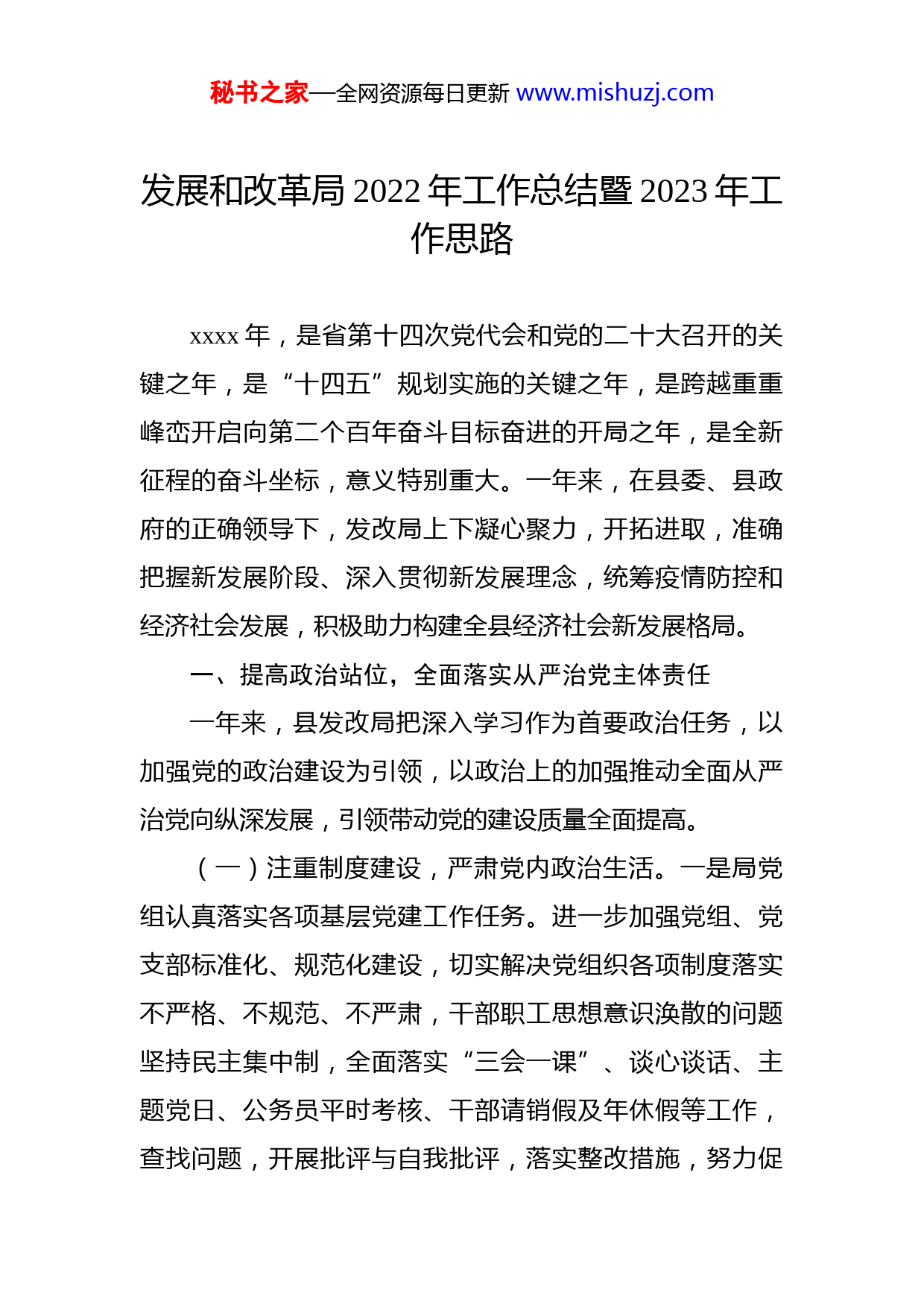 秘书之家—全网资源每日更新 www.mishuzj.com

发展和改革局 2022 年工作总结暨 2023 年工作思路

xxxx 年，是省第十四次党代会和党的二十大召开的关键之年，是“十四五”规划实施的关键之年，是跨越重重峰峦开启向第二个百年奋斗目标奋进的开局之年，是全新征程的奋斗坐标，意义特别重大。一年来，在县委、县政府的正确领导下，发改局上下凝心聚力，开拓进取，准确把握新发展阶段、深入贯彻新发展理念，统筹疫情防控和经济社会发展，积极助力构建全县经济社会新发展格局。

一、提高政治站位，全面落实从严治党主体责任

一年来，县发改局把深入学习作为首要政治任务，以加强党的政治建设为引领，以政治上的加强推动全面从严治党向纵深发展，引领带动党的建设质量全面提高。

（一）注重制度建设，严肃党内政治生活。一是局党组认真落实各项基层党建工作任务。进一步加强党组、党支部标准化、规范化建设，切实解决党组织各项制度落实不严格、不规范、不严肃，干部职工思想意识涣散的问题坚持民主集中制，全面落实“三会一课”、谈心谈话、主题党日、公务员平时考核、干部请销假及年休假等工作，查找问题，开展批评与自我批评，落实整改措施，努力促